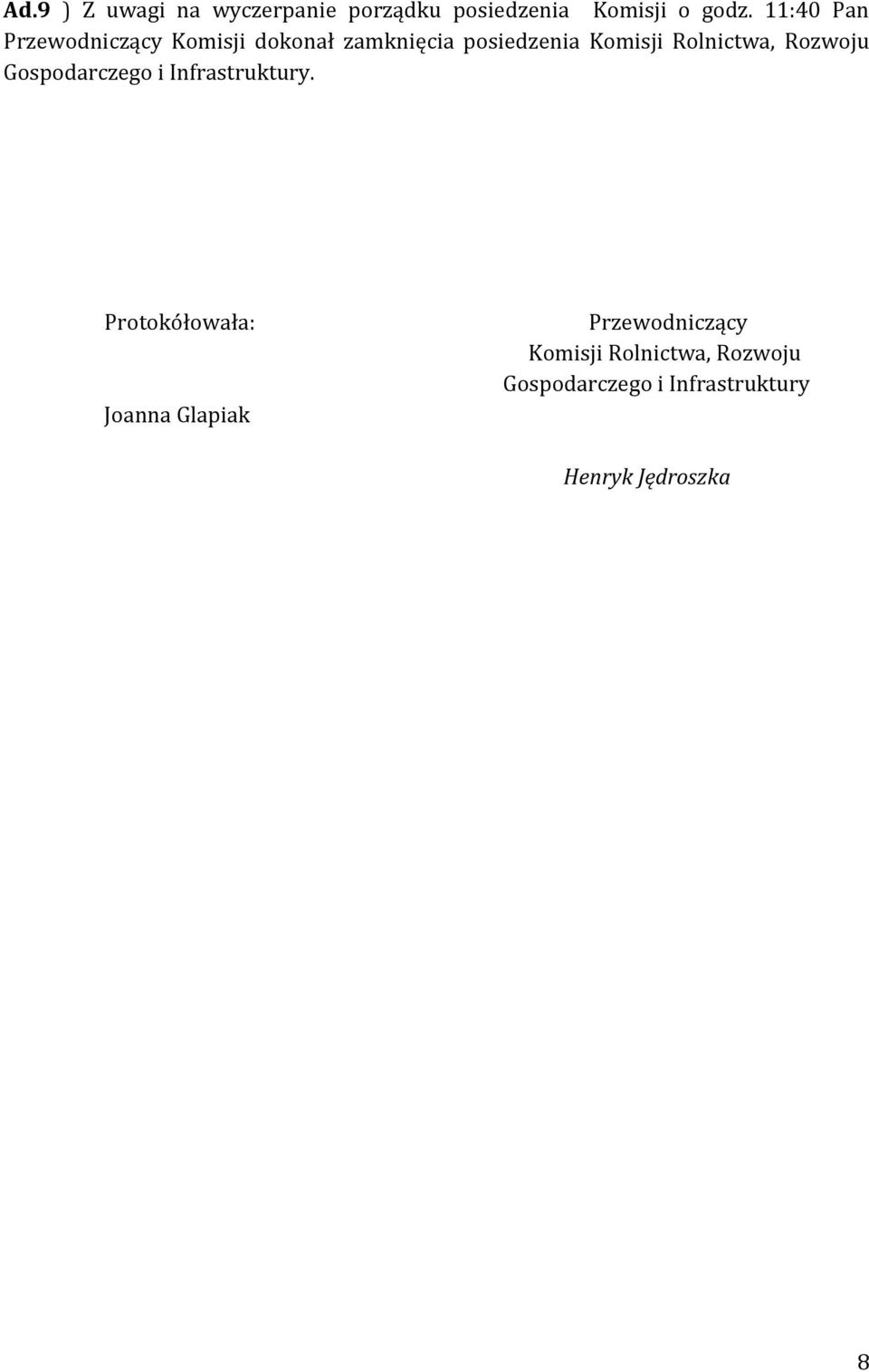 Ad.9 ) Z uwagi na wyczerpanie porządku posiedzenia Komisji o godz. 11:40 Pan Przewodniczący Komisji dokonał zamknięcia posiedzenia Komisji Rolnictwa, Rozwoju Gospodarczego i Infrastruktury.

Protokółowała:

Joanna Glapiak

Przewodniczący
Komisji Rolnictwa, Rozwoju
Gospodarczego i Infrastruktury

Henryk Jędroszka

8